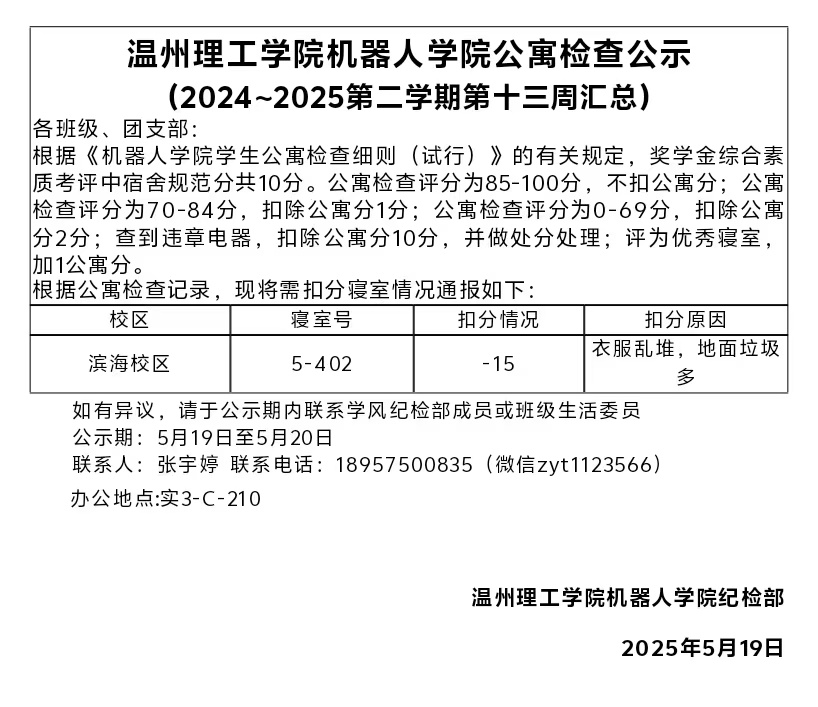 温州理工学院机器人学院公寓检查公示
（2024~2025第二学期第十三周汇总）

各班级、团支部：
根据《机器人学院学生公寓检查细则（试行）》的有关规定，奖学金综合素质考评中宿舍规范分共10分。公寓检查评分为85-100分，不扣公寓分；公寓检查评分为70-84分，扣除公寓分1分；公寓检查评分为0-69分，扣除公寓分2分；查到违章电器，扣除公寓分10分，并做处分处理；评为优秀寝室，加1公寓分。
根据公寓检查记录，现将需扣分寝室情况通报如下：

| 校区 | 寝室号 | 扣分情况 | 扣分原因 |
|---|---|---|---|
| 滨海校区 | 5-402 | -15 | 衣服乱堆，地面垃圾多 |

如有异议，请于公示期内联系学风纪检部成员或班级生活委员
公示期：5月19日至5月20日
联系人：张宇婷 联系电话：18957500835（微信zyt1123566）
办公地点:实3-C-210

温州理工学院机器人学院纪检部

2025年5月19日